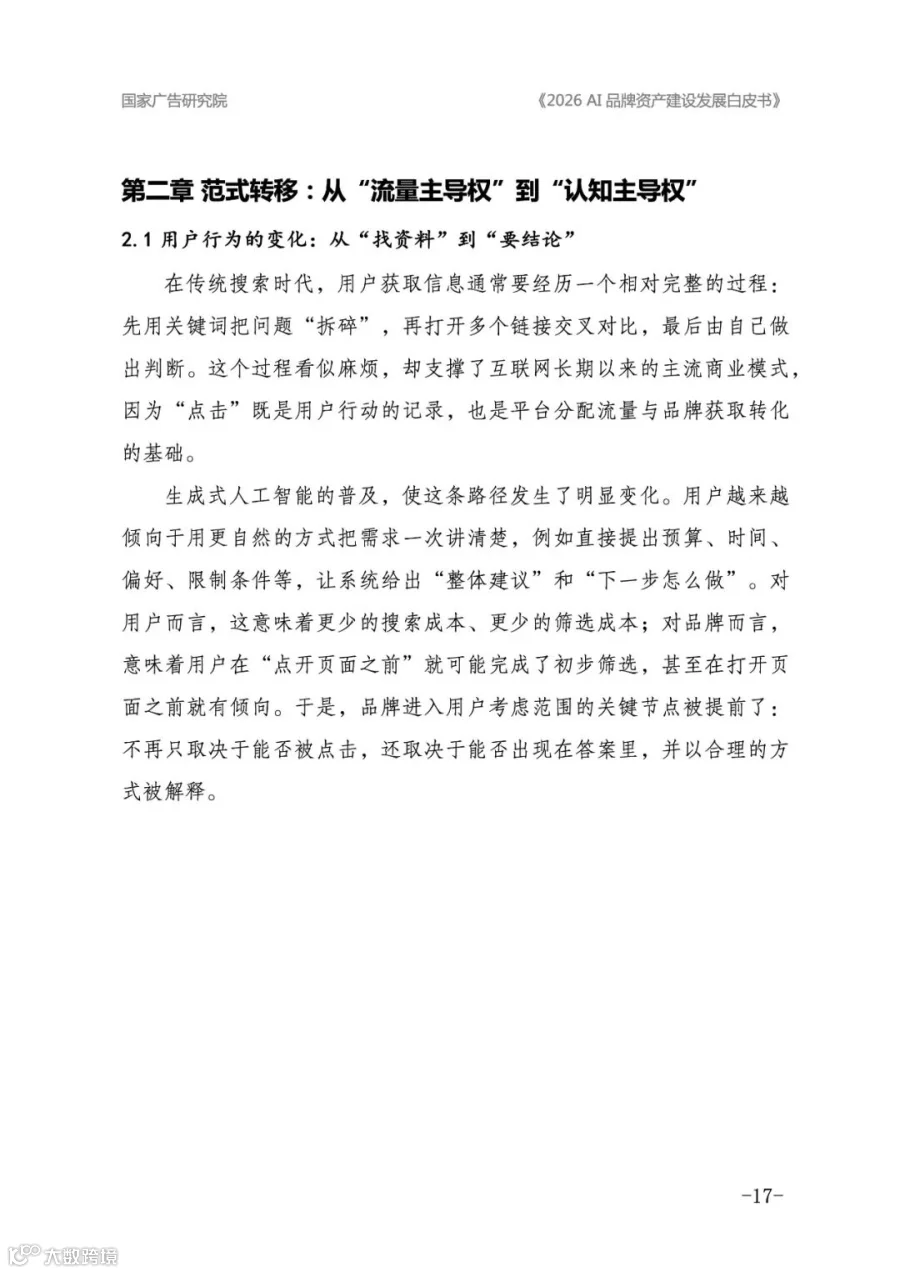 国家广告研究院

《2026 AI 品牌资产建设发展白皮书》

第二章 范式转移：从“流量主导权”到“认知主导权”

2.1 用户行为的变化：从“找资料”到“要结论”

在传统搜索时代，用户获取信息通常要经历一个相对完整的过程：先用关键词把问题“拆碎”，再打开多个链接交叉对比，最后由自己做出判断。这个过程看似麻烦，却支撑了互联网长期以来的主流商业模式，因为“点击”既是用户行动的记录，也是平台分配流量与品牌获取转化的基础。

生成式人工智能的普及，使这条路径发生了明显变化。用户越来越倾向于用更自然的方式把需求一次讲清楚，例如直接提出预算、时间、偏好、限制条件等，让系统给出“整体建议”和“下一步怎么做”。对用户而言，这意味着更少的搜索成本、更少的筛选成本；对品牌而言，意味着用户在“点开页面之前”就可能完成了初步筛选，甚至在打开页面之前就有倾向。于是，品牌进入用户考虑范围的关键节点被提前了：不再只取决于能否被点击，还取决于能否出现在答案里，并以合理的方式被解释。

-17-

大数跨境